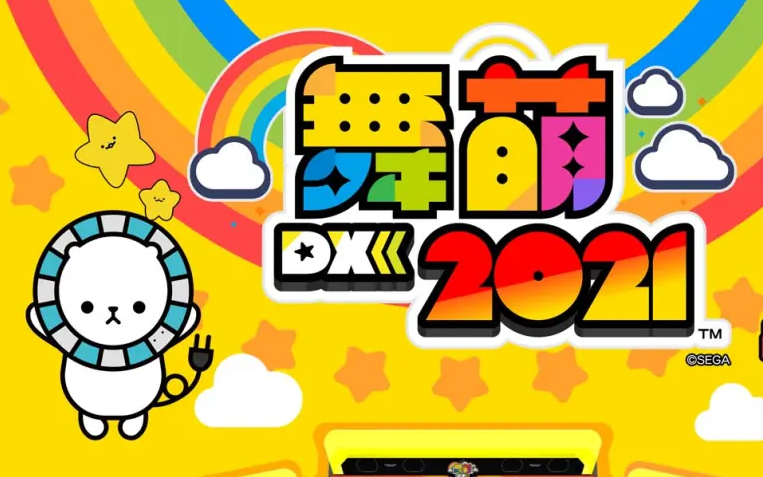 舞萌
DX 2021
™
©SEGA